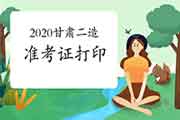 2020甘肃二造
准考证打印